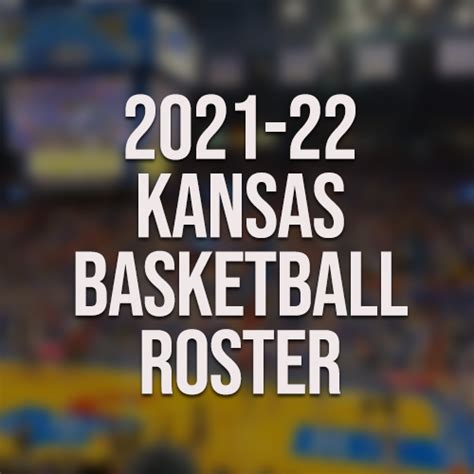 2021-22
KANSAS
BASKETBALL
ROSTER